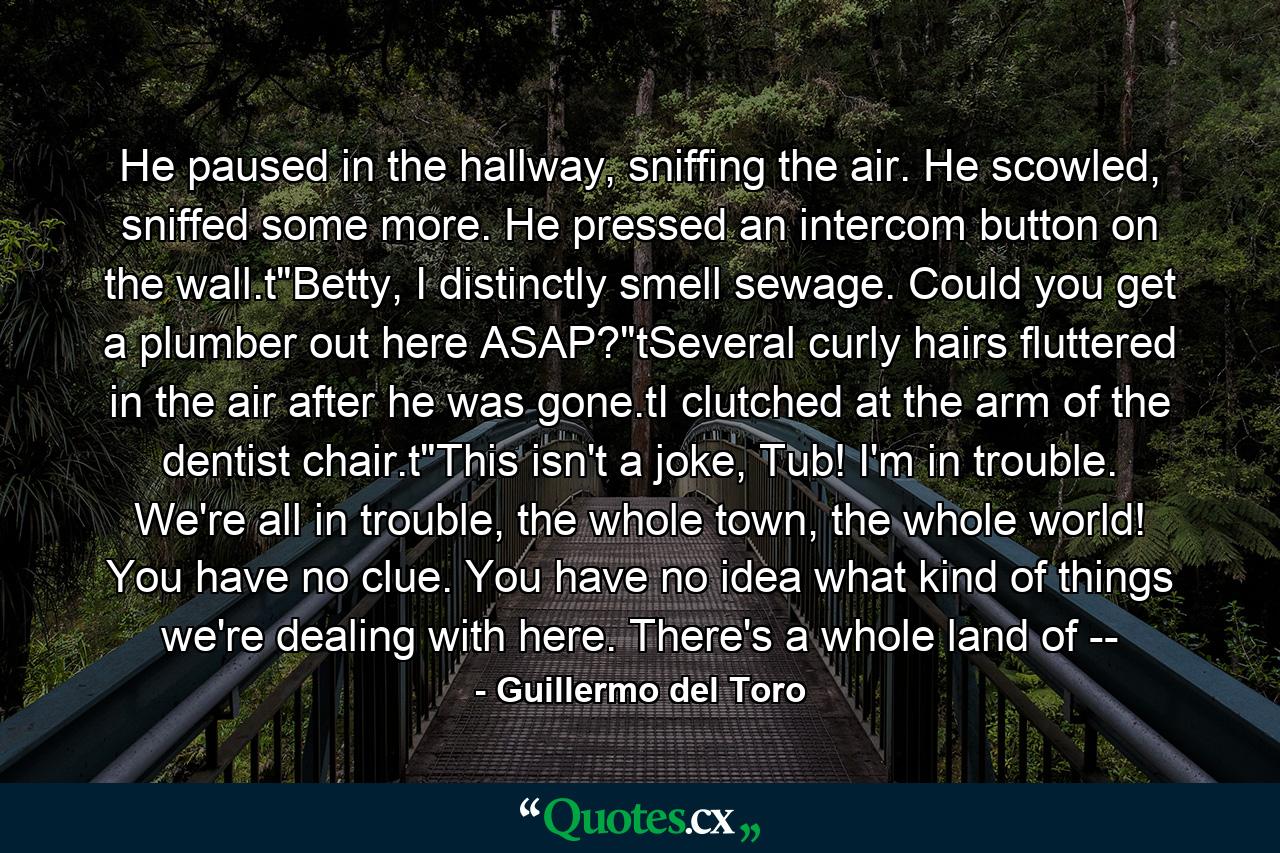 He paused in the hallway, sniffing the air. He scowled, sniffed some more. He pressed an intercom button on the wall.t"Betty, I distinctly smell sewage. Could you get a plumber out here ASAP?"tSeveral curly hairs fluttered in the air after he was gone.tI clutched at the arm of the dentist chair.t"This isn't a joke, Tub! I'm in trouble. We're all in trouble, the whole town, the whole world! You have no clue. You have no idea what kind of things we're dealing with here. There's a whole land of --

- Guillermo del Toro

“Quotes.cx„